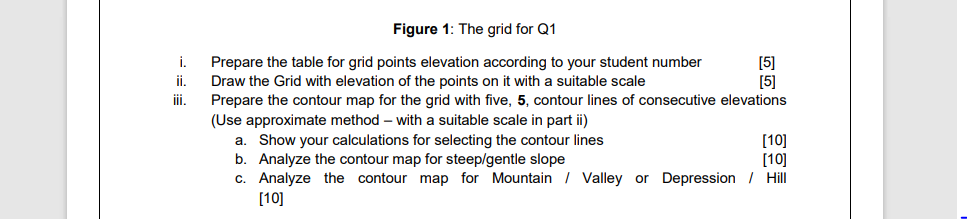 Figure 1: The grid for Q1

i. Prepare the table for grid points elevation according to your student number [5]
ii. Draw the Grid with elevation of the points on it with a suitable scale [5]
iii. Prepare the contour map for the grid with five, 5, contour lines of consecutive elevations (Use approximate method – with a suitable scale in part ii)
a. Show your calculations for selecting the contour lines [10]
b. Analyze the contour map for steep/gentle slope [10]
c. Analyze the contour map for Mountain / Valley or Depression / Hill [10]